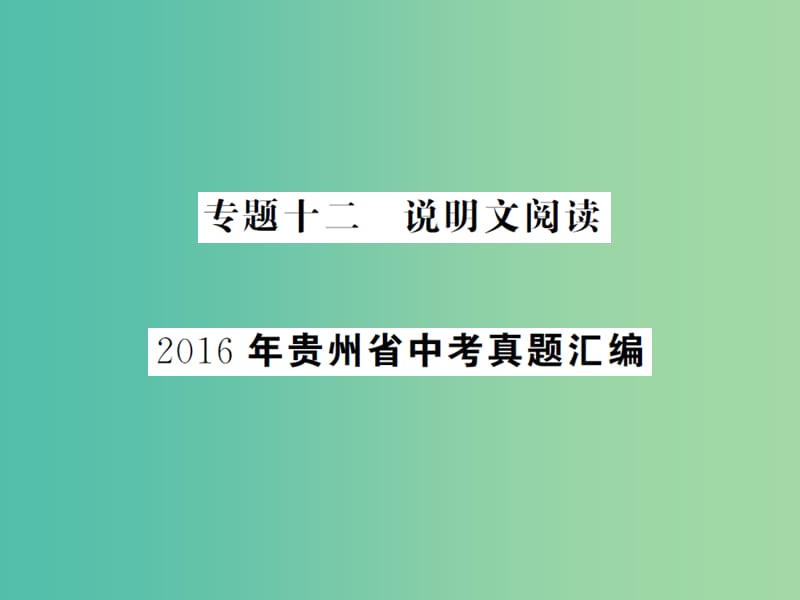 专题十二　说明文阅读

2016 年贵州省中考真题汇编